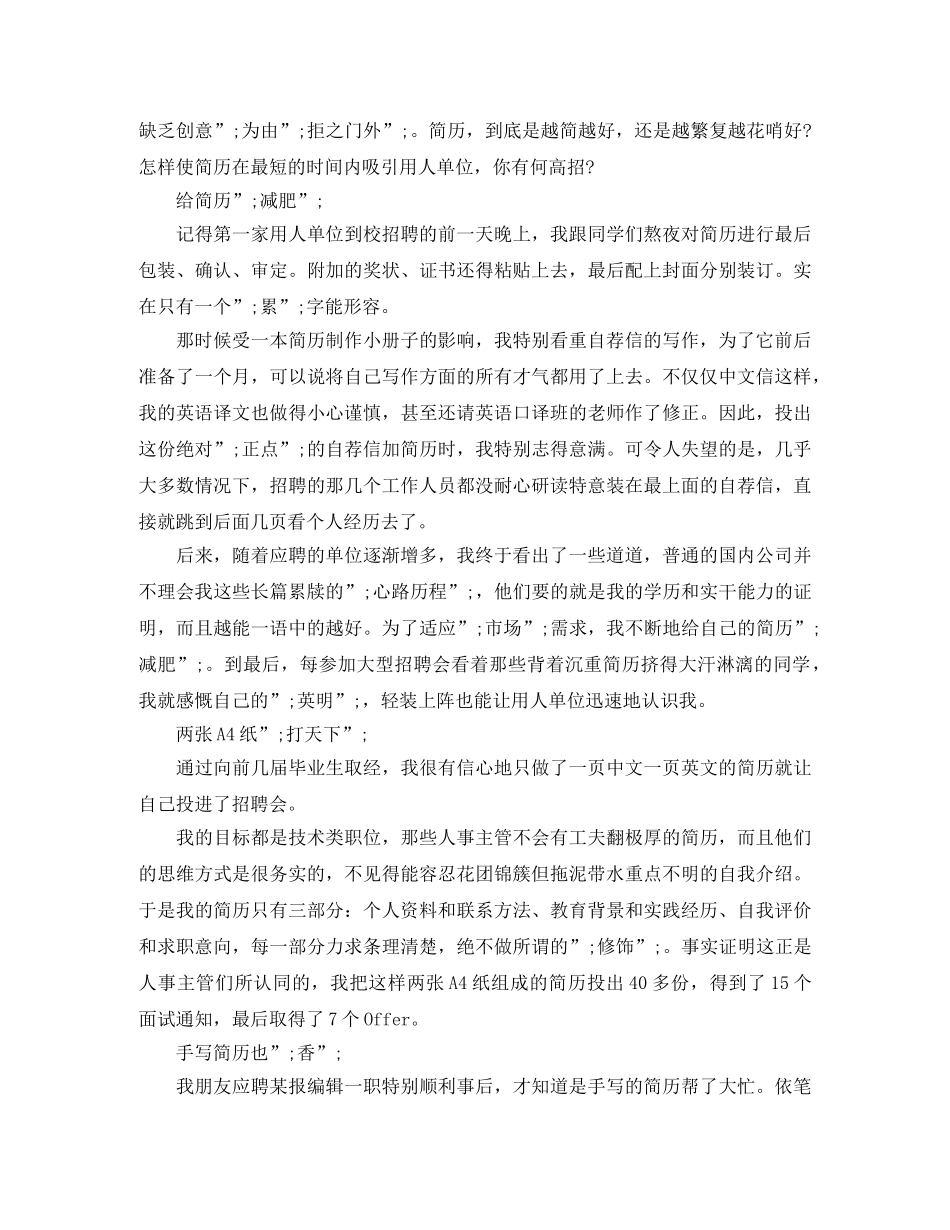 缺乏创意”;为由”;拒之门外”;。简历，到底是越简越好，还是越繁复越花哨好？怎样使简历在最短的时间内吸引用人单位，你有何高招？

给简历”;减肥”;

记得第一家用人单位到校招聘的前一天晚上，我跟同学们熬夜对简历进行最后包装、确认、审定。附加的奖状、证书还得粘贴上去，最后配上封面分别装订。实在只有一个”;累”;字能形容。

那时候受一本简历制作小册子的影响，我特别看重自荐信的写作，为了它前后准备了一个月，可以说将自己写作方面的所有才气都用了上去。不仅仅中文信这样，我的英语译文也做得小心谨慎，甚至还请英语口译班的老师作了修正。因此，投出这份绝对”;正点”;的自荐信加简历时，我特别志得意满。可令人失望的是，几乎大多数情况下，招聘的那几个工作人员都没耐心研读特意装在最上面的自荐信，直接就跳到后面几页看个人经历去了。

后来，随着应聘的单位逐渐增多，我终于看出了一些道道，普通的国内公司并不理会我这些长篇累牍的”;心路历程”;，他们要的就是我的学历和实干能力的证明，而且越能一语中的越好。为了适应”;市场”;需求，我不断地给自己的简历”;减肥”;。到最后，每参加大型招聘会看着那些背着沉重简历挤得大汗淋漓的同学，我就感慨自己的”;英明”;，轻装上阵也能让用人单位迅速地认识我。

两张A4纸”;打天下”;

通过向前几届毕业生取经，我很有信心地只做了一页中文一页英文的简历就让自己投进了招聘会。

我的目标都是技术类职位，那些人事主管不会有工夫翻极厚的简历，而且他们的思维方式是很务实的，不见得能容忍花团锦簇但拖泥带水重点不明的自我介绍。于是我的简历只有三部分：个人资料和联系方法、教育背景和实践经历、自我评价和求职意向，每一部分力求条理清楚，绝不做所谓的”;修饰”;。事实证明这正是人事主管们所认同的，我把这样两张A4纸组成的简历投出40多份，得到了15个面试通知，最后取得了7个Offer。

手写简历也”;香”;

我朋友应聘某报编辑一职特别顺利事后，才知道是手写的简历帮了大忙。依笔